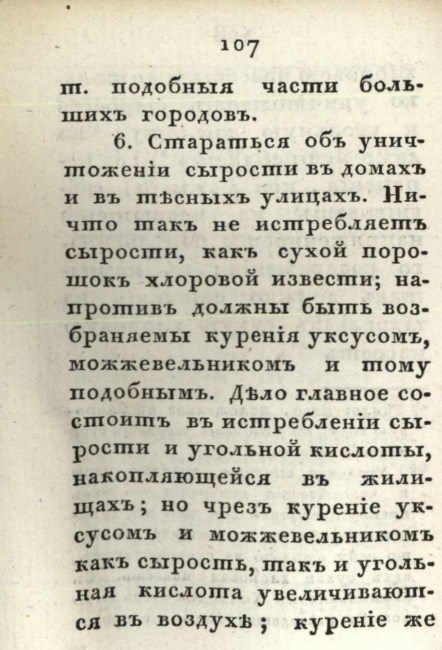 107

т. подобныя части большихъ городовъ.

6. Стараться объ уничтоженіи сырости въ домахъ и въ тѣсныхъ улицахъ. Ничто такъ не истребляетъ сырости, какъ сухой порошокъ хлоровой извести; напротивъ должны быть возбраняемы куренія уксусомъ, можжевельникомъ и тому подобнымъ. Дѣло главное состоитъ въ истребленіи сырости и угольной кислоты, накопляющейся въ жилищахъ; но чрезъ куреніе уксусомъ и можжевельникомъ какъ сырость, такъ и угольная кислота увеличиваются въ воздухѣ; куреніе же